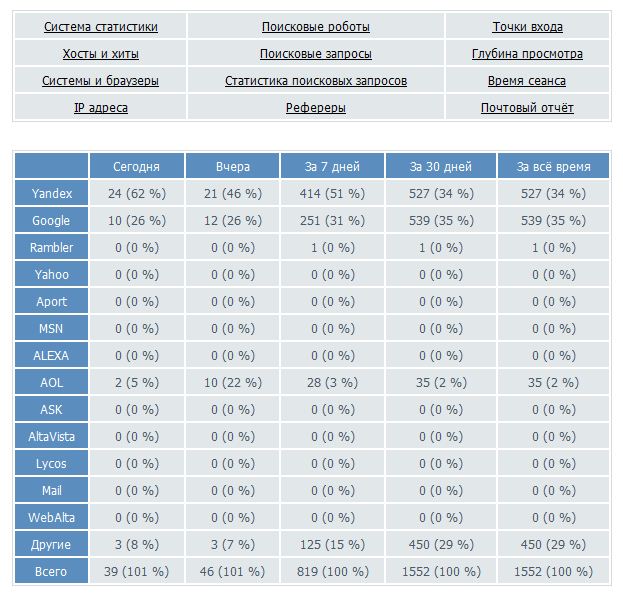 | Система статистики | Поисковые роботы | Точки входа |
|---|---|---|
| Хосты и хиты | Поисковые запросы | Глубина просмотра |
| Системы и браузеры | Статистика поисковых запросов | Время сеанса |
| IP адреса | Рефереры | Почтовый отчёт |

| | Сегодня | Вчера | За 7 дней | За 30 дней | За всё время |
|---|---|---|---|---|---|
| Yandex | 24 (62 %) | 21 (46 %) | 414 (51 %) | 527 (34 %) | 527 (34 %) |
| Google | 10 (26 %) | 12 (26 %) | 251 (31 %) | 539 (35 %) | 539 (35 %) |
| Rambler | 0 (0 %) | 0 (0 %) | 1 (0 %) | 1 (0 %) | 1 (0 %) |
| Yahoo | 0 (0 %) | 0 (0 %) | 0 (0 %) | 0 (0 %) | 0 (0 %) |
| Aport | 0 (0 %) | 0 (0 %) | 0 (0 %) | 0 (0 %) | 0 (0 %) |
| MSN | 0 (0 %) | 0 (0 %) | 0 (0 %) | 0 (0 %) | 0 (0 %) |
| ALEXA | 0 (0 %) | 0 (0 %) | 0 (0 %) | 0 (0 %) | 0 (0 %) |
| AOL | 2 (5 %) | 10 (22 %) | 28 (3 %) | 35 (2 %) | 35 (2 %) |
| ASK | 0 (0 %) | 0 (0 %) | 0 (0 %) | 0 (0 %) | 0 (0 %) |
| AltaVista | 0 (0 %) | 0 (0 %) | 0 (0 %) | 0 (0 %) | 0 (0 %) |
| Lycos | 0 (0 %) | 0 (0 %) | 0 (0 %) | 0 (0 %) | 0 (0 %) |
| Mail | 0 (0 %) | 0 (0 %) | 0 (0 %) | 0 (0 %) | 0 (0 %) |
| WebAlta | 0 (0 %) | 0 (0 %) | 0 (0 %) | 0 (0 %) | 0 (0 %) |
| Другие | 3 (8 %) | 3 (7 %) | 125 (15 %) | 450 (29 %) | 450 (29 %) |
| Всего | 39 (101 %) | 46 (101 %) | 819 (100 %) | 1552 (100 %) | 1552 (100 %) |